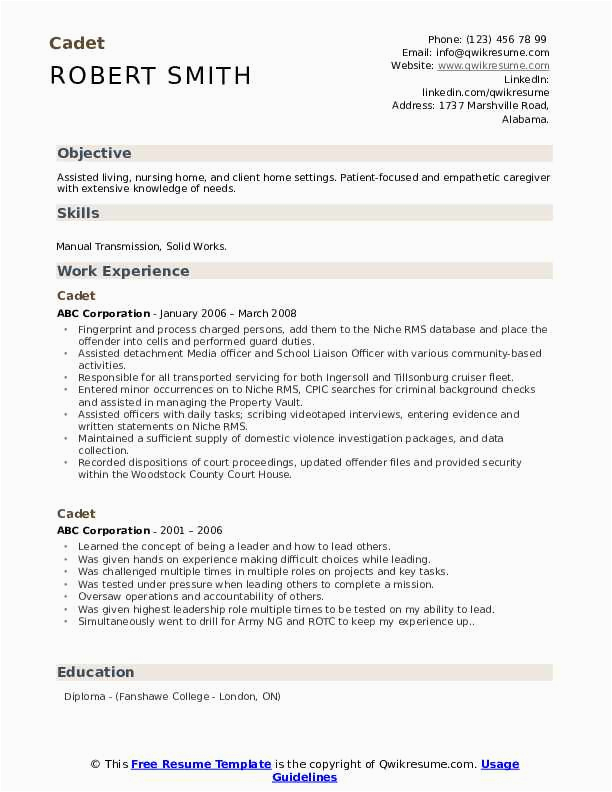 Cadet
ROBERT SMITH

Phone: (123) 456 78 99
Email: info@qwikresume.com
Website: www.qwikresume.com
LinkedIn:
linkedin.com/qwikresume
Address: 1737 Marshville Road, Alabama.

Objective

Assisted living, nursing home, and client home settings. Patient-focused and empathetic caregiver with extensive knowledge of needs.

Skills

Manual Transmission, Solid Works.

Work Experience

Cadet

ABC Corporation - January 2006 – March 2008

- Fingerprint and process charged persons, add them to the Niche RMS database and place the offender into cells and performed guard duties.
- Assisted detachment Media officer and School Liaison Officer with various community-based activities.
- Responsible for all transported servicing for both Ingersoll and Tillsonburg cruiser fleet.
- Entered minor occurrences on to Niche RMS, CPIC searches for criminal background checks and assisted in managing the Property Vault.
- Assisted officers with daily tasks; scribing videotaped interviews, entering evidence and written statements on Niche RMS.
- Maintained a sufficient supply of domestic violence investigation packages, and data collection.
- Recorded dispositions of court proceedings, updated offender files and provided security within the Woodstock County Court House.

Cadet

ABC Corporation - 2001 – 2006

- Learned the concept of being a leader and how to lead others.
- Was given hands on experience making difficult choices while leading.
- Was challenged multiple times in multiple roles on projects and key tasks.
- Was tested under pressure when leading others to complete a mission.
- Oversaw operations and accountability of others.
- Was given highest leadership role multiple times to be tested on my ability to lead.
- Simultaneously went to drill for Army NG and ROTC to keep my experience up..

Education

Diploma - (Fanshawe College - London, ON)

© This Free Resume Template is the copyright of Qwikresume.com. Usage Guidelines